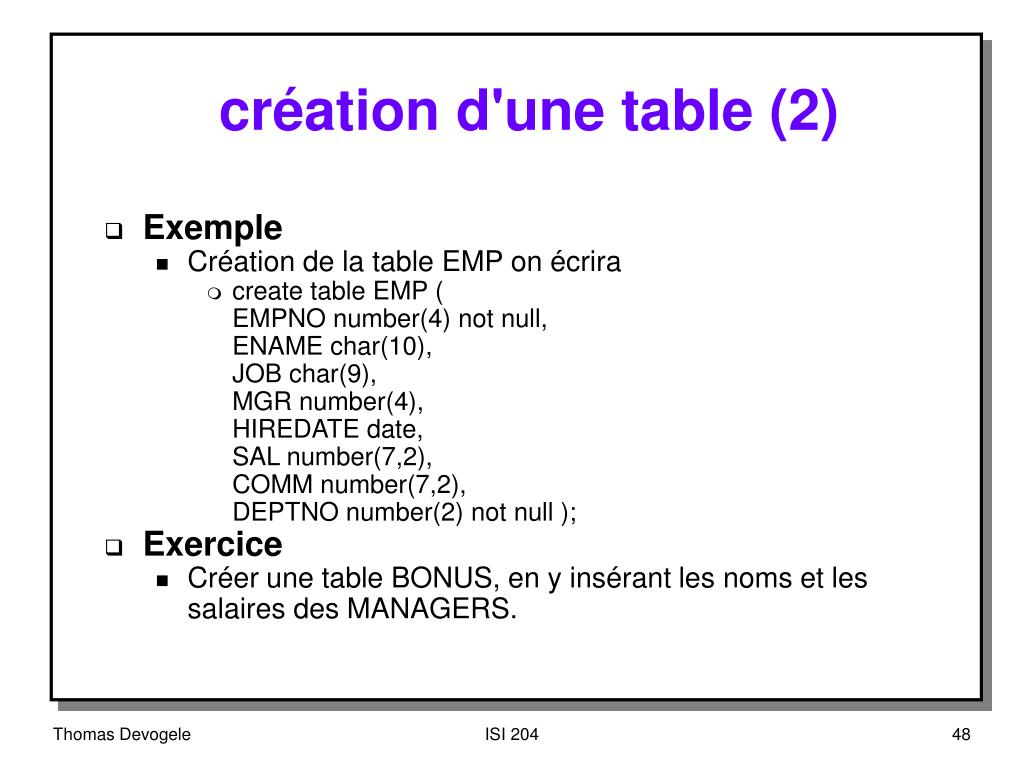 création d'une table (2)

Exemple

Création de la table EMP on écrira

create table EMP (
EMPNO number(4) not null,
ENAME char(10),
JOB char(9),
MGR number(4),
HIREDATE date,
SAL number(7,2),
COMM number(7,2),
DEPTNO number(2) not null );

Exercice

Créer une table BONUS, en y insérant les noms et les salaires des MANAGERS.

Thomas Devogele

ISI 204

48